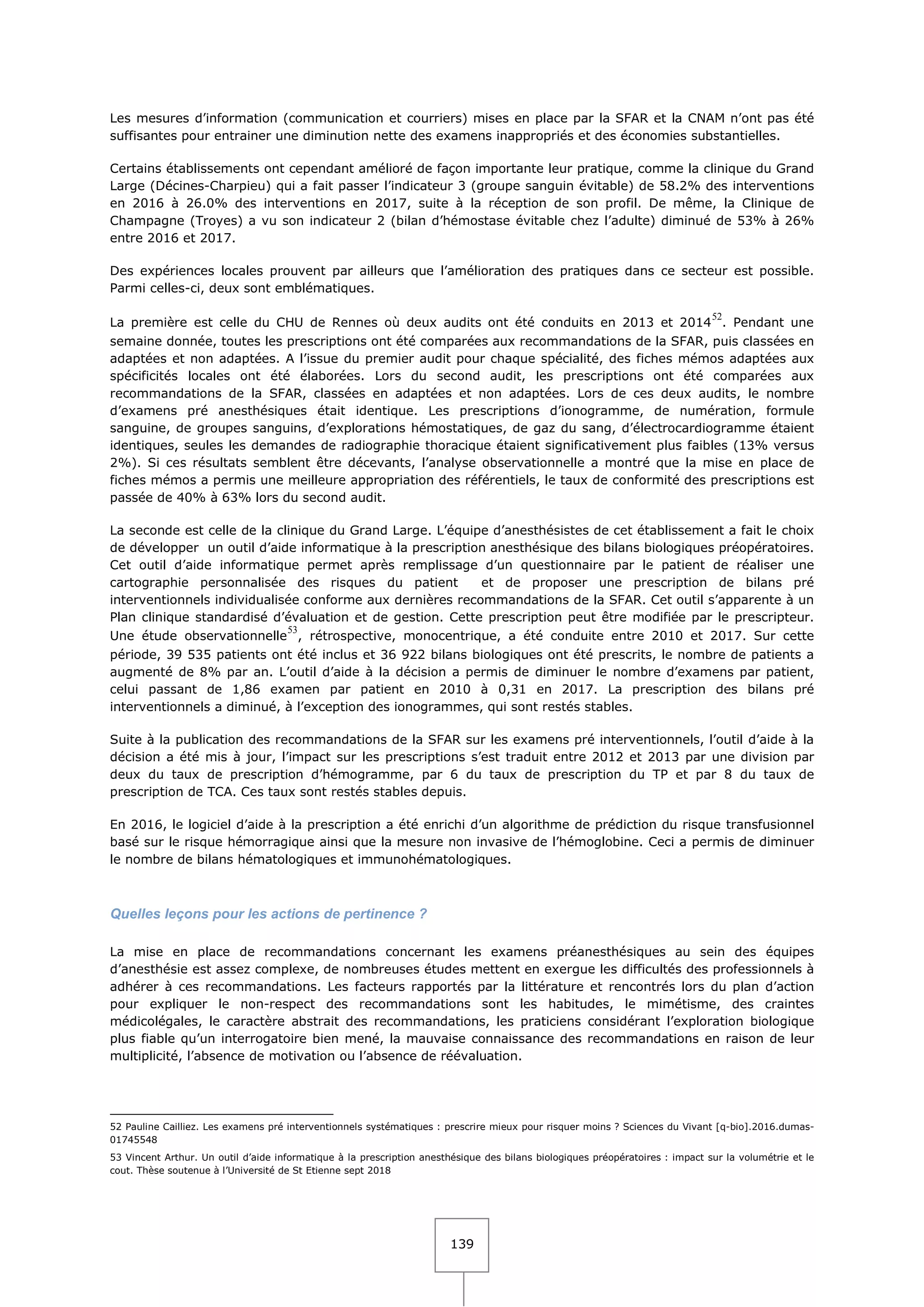 Les mesures d'information (communication et courriers) mises en place par la SFAR et la CNAM n'ont pas été suffisantes pour entrainer une diminution nette des examens inappropriés et des économies substantielles.

Certains établissements ont cependant amélioré de façon importante leur pratique, comme la clinique du Grand Large (Décines-Charpieu) qui a fait passer l'indicateur 3 (groupe sanguin évitable) de 58.2% des interventions en 2016 à 26.0% des interventions en 2017, suite à la réception de son profil. De même, la Clinique de Champagne (Troyes) a vu son indicateur 2 (bilan d'hémostase évitable chez l'adulte) diminué de 53% à 26% entre 2016 et 2017.

Des expériences locales prouvent par ailleurs que l'amélioration des pratiques dans ce secteur est possible. Parmi celles-ci, deux sont emblématiques.

La première est celle du CHU de Rennes où deux audits ont été conduits en 2013 et 2014$^{52}$. Pendant une semaine donnée, toutes les prescriptions ont été comparées aux recommandations de la SFAR, puis classées en adaptées et non adaptées. A l'issue du premier audit pour chaque spécialité, des fiches mémos adaptées aux spécificités locales ont été élaborées. Lors du second audit, les prescriptions ont été comparées aux recommandations de la SFAR, classées en adaptées et non adaptées. Lors de ces deux audits, le nombre d'examens pré anesthésiques était identique. Les prescriptions d'ionogramme, de numération, formule sanguine, de groupes sanguins, d'explorations hémostatiques, de gaz du sang, d'électrocardiogramme étaient identiques, seules les demandes de radiographie thoracique étaient significativement plus faibles (13% versus 2%). Si ces résultats semblent être décevants, l'analyse observationnelle a montré que la mise en place de fiches mémos a permis une meilleure appropriation des référentiels, le taux de conformité des prescriptions est passée de 40% à 63% lors du second audit.

La seconde est celle de la clinique du Grand Large. L'équipe d'anesthésistes de cet établissement a fait le choix de développer un outil d'aide informatique à la prescription anesthésique des bilans biologiques préopératoires. Cet outil d'aide informatique permet après remplissage d'un questionnaire par le patient de réaliser une cartographie personnalisée des risques du patient et de proposer une prescription de bilans pré interventionnels individualisée conforme aux dernières recommandations de la SFAR. Cet outil s'apparente à un Plan clinique standardisé d'évaluation et de gestion. Cette prescription peut être modifiée par le prescripteur. Une étude observationnelle$^{53}$, rétrospective, monocentrique, a été conduite entre 2010 et 2017. Sur cette période, 39 535 patients ont été inclus et 36 922 bilans biologiques ont été prescrits, le nombre de patients a augmenté de 8% par an. L'outil d'aide à la décision a permis de diminuer le nombre d'examens par patient, celui passant de 1,86 examen par patient en 2010 à 0,31 en 2017. La prescription des bilans pré interventionnels a diminué, à l'exception des ionogrammes, qui sont restés stables.

Suite à la publication des recommandations de la SFAR sur les examens pré interventionnels, l'outil d'aide à la décision a été mis à jour, l'impact sur les prescriptions s'est traduit entre 2012 et 2013 par une division par deux du taux de prescription d'hémogramme, par 6 du taux de prescription du TP et par 8 du taux de prescription de TCA. Ces taux sont restés stables depuis.

En 2016, le logiciel d'aide à la prescription a été enrichi d'un algorithme de prédiction du risque transfusionnel basé sur le risque hémorragique ainsi que la mesure non invasive de l'hémoglobine. Ceci a permis de diminuer le nombre de bilans hématologiques et immunohématologiques.

Quelles leçons pour les actions de pertinence ?

La mise en place de recommandations concernant les examens préanesthésiques au sein des équipes d'anesthésie est assez complexe, de nombreuses études mettent en exergue les difficultés des professionnels à adhérer à ces recommandations. Les facteurs rapportés par la littérature et rencontrés lors du plan d'action pour expliquer le non-respect des recommandations sont les habitudes, le mimétisme, des craintes médicolégales, le caractère abstrait des recommandations, les praticiens considérant l'exploration biologique plus fiable qu'un interrogatoire bien mené, la mauvaise connaissance des recommandations en raison de leur multiplicité, l'absence de motivation ou l'absence de réévaluation.

52 Pauline Cailliez. Les examens pré interventionnels systématiques : prescrire mieux pour risquer moins ? Sciences du Vivant [q-bio].2016.dumas-01745548

53 Vincent Arthur. Un outil d'aide informatique à la prescription anesthésique des bilans biologiques préopératoires : impact sur la volumétrie et le cout. Thèse soutenue à l'Université de St Etienne sept 2018

139